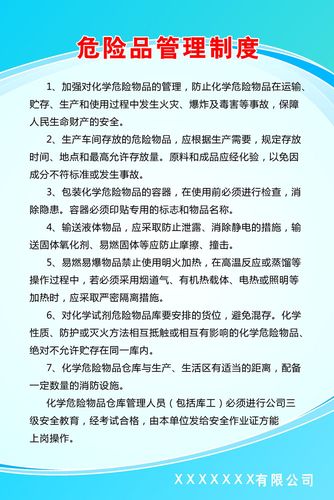 危险品管理制度

1、加强对化学危险物品的管理，防止化学危险物品在运输、贮存、生产和使用过程中发生火灾、爆炸及毒害等事故，保障人民生命财产的安全。

2、生产车间存放的危险物品，应根据生产需要，规定存放时间、地点和最高允许存放量。原料和成品应经化验，以免因成分不符标准或发生事故。

3、包装化学危险物品的容器，在使用前必须进行检查，消除隐患。容器必须印贴专用的标志和物品名称。

4、输送液体物品，应采取防止泄露、消除静电的措施，输送固体氧化剂、易燃固体等应防止摩擦、撞击。

5、易燃易爆物品禁止使用明火加热，在高温反应或蒸馏等操作过程中，若必须采用烟道气、有机热载体、电热或照明等加热时，应采取严密隔离措施。

6、对化学试剂危险物品库要安排的货位，避免混存。化学性质、防护或灭火方法相互抵触或相互有影响的化学危险物品、绝对不允许贮存在同一库内。

7、化学危险物品仓库与生产、生活区有适当的距离，配备一定数量的消防设施。

化学危险物品仓库管理人员（包括库工）必须进行公司三级安全教育，经考试合格，由本单位发给安全作业证方能上岗操作。

XXXXXXX有限公司